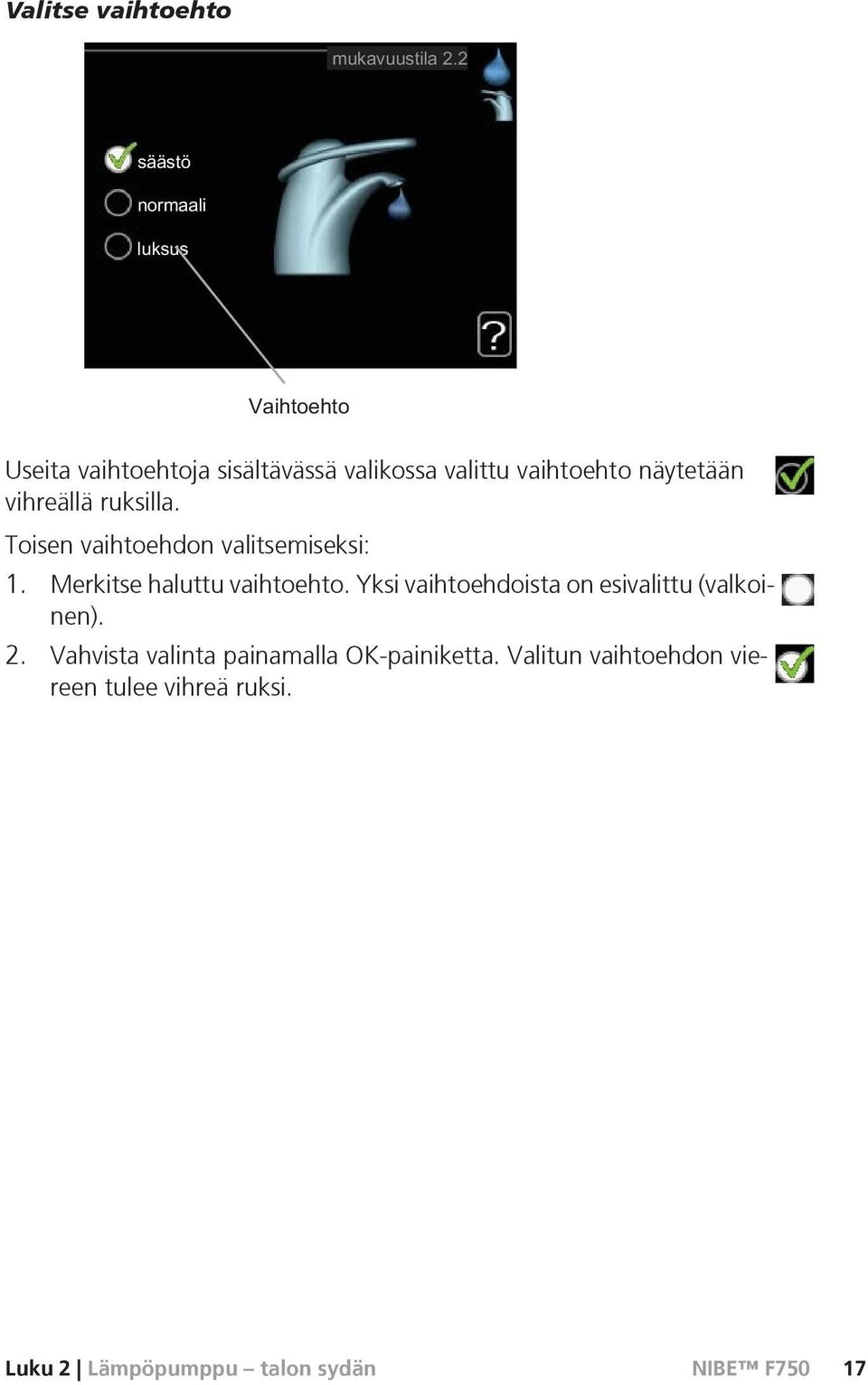 Valitse vaihtoehto

mukavuustila 2.2

säästö

normaali

luksus

?

Vaihtoehto

Useita vaihtoehtoja sisältävässä valikossa valittu vaihtoehto näytetään vihreällä ruksilla.

Toisen vaihtoehdon valitsemiseksi:

1. Merkitse haluttu vaihtoehto. Yksi vaihtoehdoista on esivalittu (valkoinen).

2. Vahvista valinta painamalla OK-painiketta. Valitun vaihtoehdon viereen tulee vihreä ruksi.

Luku 2 | Lämpöpumppu – talon sydän

NIBE™ F750

17